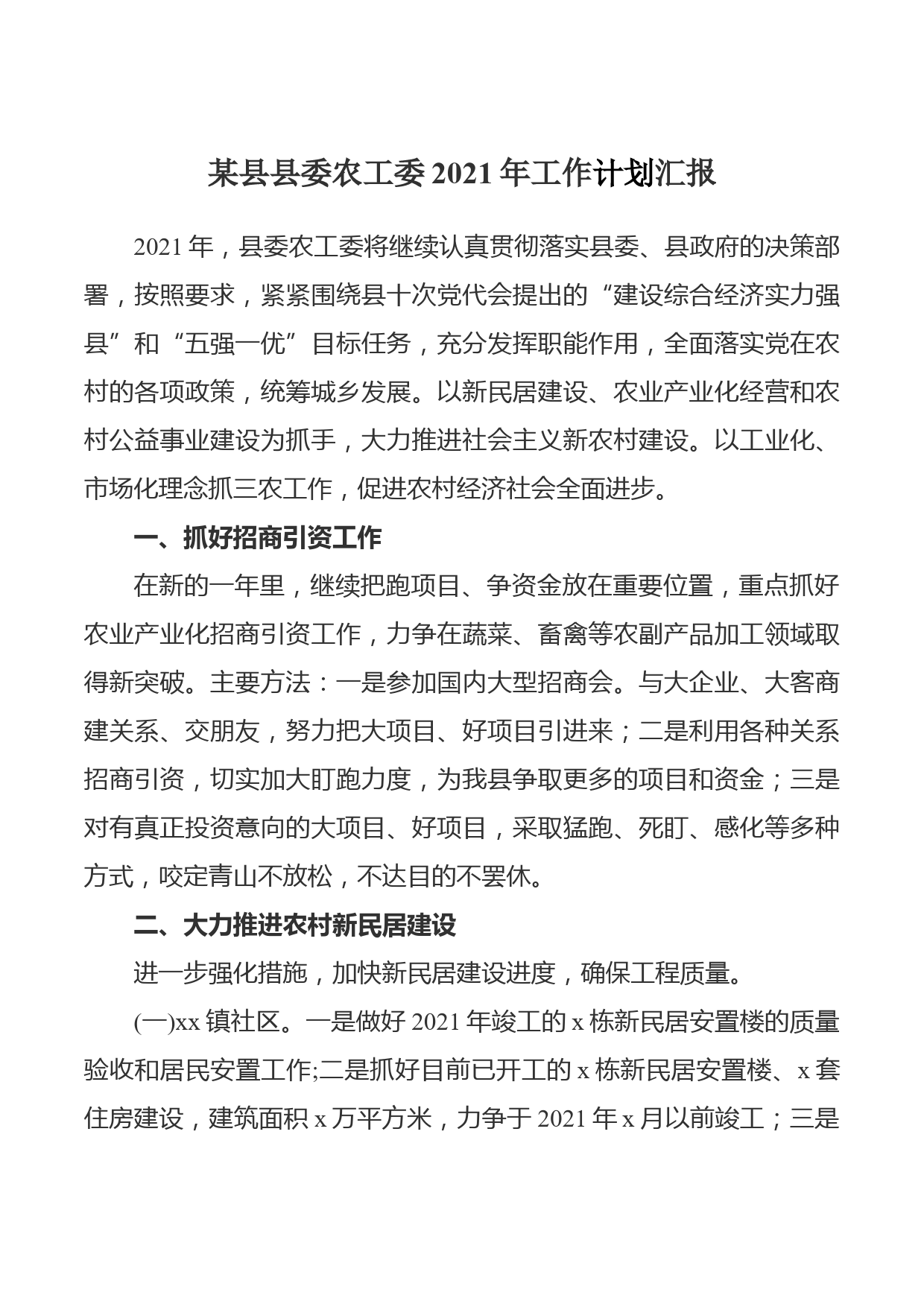 某县县委农工委2021年工作计划汇报

2021年，县委农工委将继续认真贯彻落实县委、县政府的决策部署，按照要求，紧紧围绕县十次党代会提出的“建设综合经济实力强县”和“五强一优”目标任务，充分发挥职能作用，全面落实党在农村的各项政策，统筹城乡发展。以新民居建设、农业产业化经营和农村公益事业建设为抓手，大力推进社会主义新农村建设。以工业化、市场化理念抓三农工作，促进农村经济社会全面进步。

一、抓好招商引资工作

在新的一年里，继续把跑项目、争资金放在重要位置，重点抓好农业产业化招商引资工作，力争在蔬菜、畜禽等农副产品加工领域取得新突破。主要方法：一是参加国内大型招商会。与大企业、大客商建关系、交朋友，努力把大项目、好项目引进来；二是利用各种关系招商引资，切实加大盯跑力度，为我县争取更多的项目和资金；三是对有真正投资意向的大项目、好项目，采取猛跑、死盯、感化等多种方式，咬定青山不放松，不达目的不罢休。

二、大力推进农村新民居建设

进一步强化措施，加快新民居建设进度，确保工程质量。

(一)xx镇社区。一是做好2021年竣工的x栋新民居安置楼的质量验收和居民安置工作;二是抓好目前已开工的x栋新民居安置楼、x套住房建设，建筑面积x万平方米，力争于2021年x月以前竣工；三是